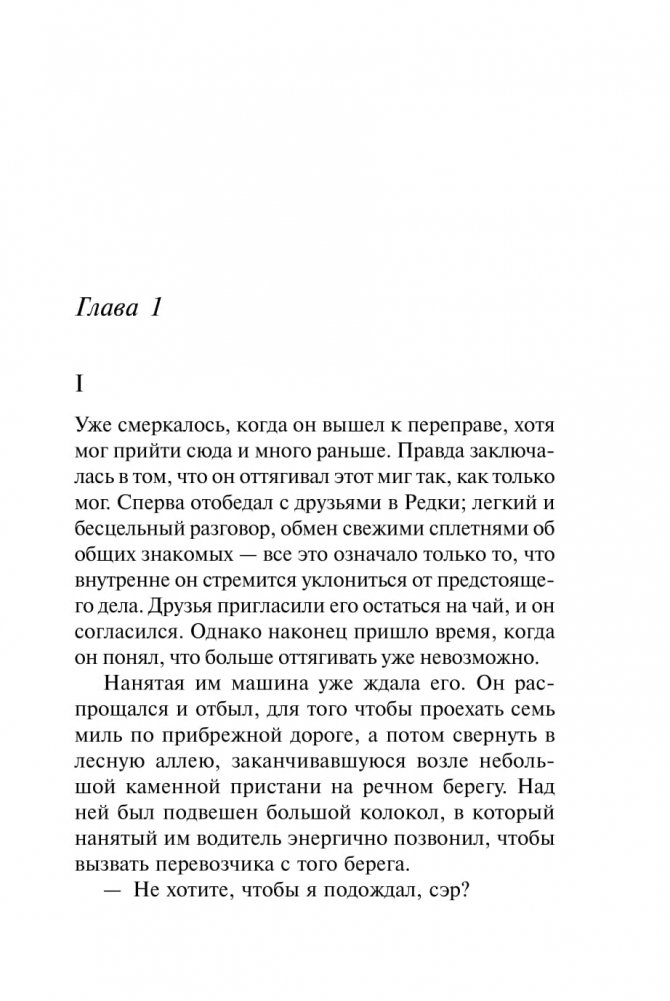 Глава 1

I

Уже смеркалось, когда он вышел к переправе, хотя мог прийти сюда и много раньше. Правда заключалась в том, что он оттягивал этот миг так, как только мог. Сперва отобедал с друзьями в Редки; легкий и бесцельный разговор, обмен свежими сплетнями об общих знакомых — все это означало только то, что внутренне он стремится уклониться от предстоящего дела. Друзья пригласили его остаться на чай, и он согласился. Однако наконец пришло время, когда он понял, что больше оттягивать уже невозможно.

Нанятая им машина уже ждала его. Он распрощался и отбыл, для того чтобы проехать семь миль по прибрежной дороге, а потом свернуть в лесную аллею, заканчивавшуюся возле небольшой каменной пристани на речном берегу. Над ней был подвешен большой колокол, в который нанятый им водитель энергично позвонил, чтобы вызвать перевозчика с того берега.

— Не хотите, чтобы я подождал, сэр?